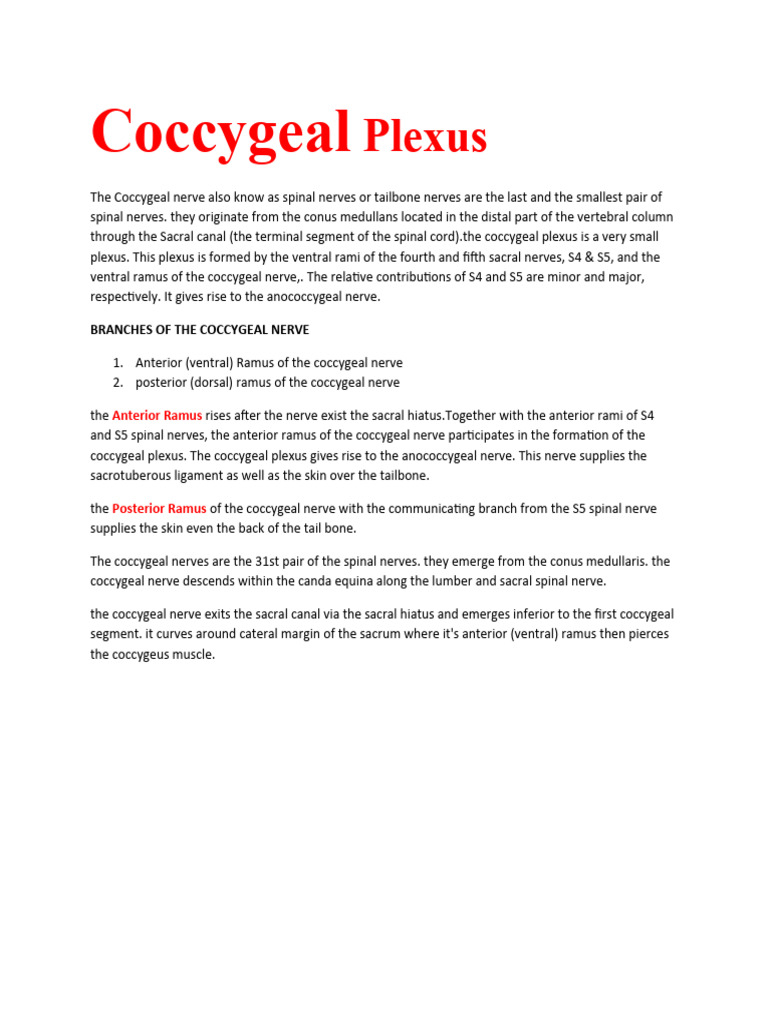 Coccygeal Plexus

The Coccygeal nerve also know as spinal nerves or tailbone nerves are the last and the smallest pair of spinal nerves. they originate from the conus medullans located in the distal part of the vertebral column through the Sacral canal (the terminal segment of the spinal cord).the coccygeal plexus is a very small plexus. This plexus is formed by the ventral rami of the fourth and fifth sacral nerves, S4 & S5, and the ventral ramus of the coccygeal nerve,. The relative contributions of S4 and S5 are minor and major, respectively. It gives rise to the anococcygeal nerve.

BRANCHES OF THE COCCYGEAL NERVE

1. Anterior (ventral) Ramus of the coccygeal nerve
2. posterior (dorsal) ramus of the coccygeal nerve

the Anterior Ramus rises after the nerve exist the sacral hiatus.Together with the anterior rami of S4 and S5 spinal nerves, the anterior ramus of the coccygeal nerve participates in the formation of the coccygeal plexus. The coccygeal plexus gives rise to the anococcygeal nerve. This nerve supplies the sacrotuberous ligament as well as the skin over the tailbone.

the Posterior Ramus of the coccygeal nerve with the communicating branch from the S5 spinal nerve supplies the skin even the back of the tail bone.

The coccygeal nerves are the 31st pair of the spinal nerves. they emerge from the conus medullaris. the coccygeal nerve descends within the canda equina along the lumber and sacral spinal nerve.

the coccygeal nerve exits the sacral canal via the sacral hiatus and emerges inferior to the first coccygeal segment. it curves around cateral margin of the sacrum where it's anterior (ventral) ramus then pierces the coccygeus muscle.